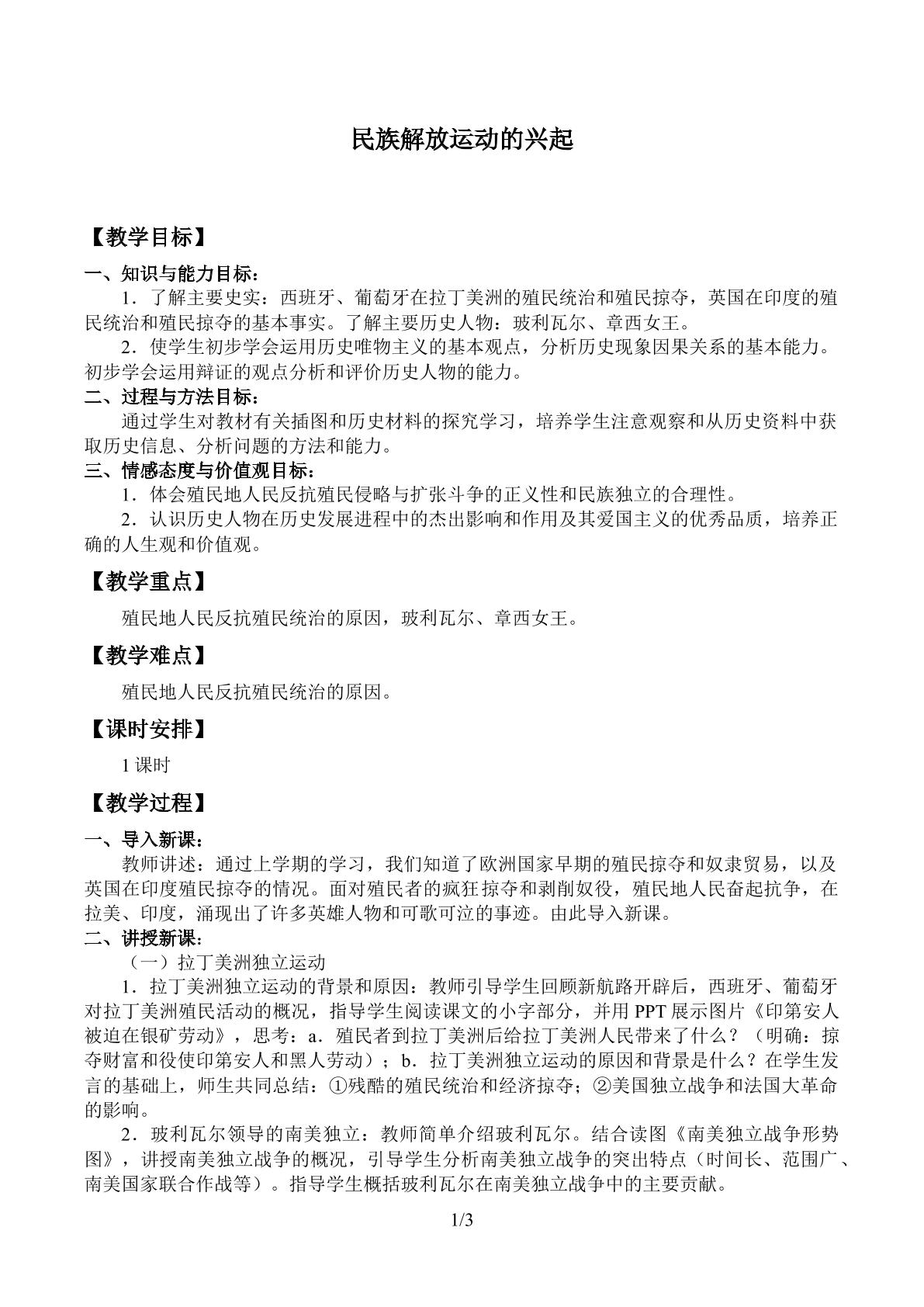 民族解放运动的兴起

【教学目标】

一、知识与能力目标：

1．了解主要史实：西班牙、葡萄牙在拉丁美洲的殖民统治和殖民掠夺，英国在印度的殖民统治和殖民掠夺的基本事实。了解主要历史人物：玻利瓦尔、章西女王。

2．使学生初步学会运用历史唯物主义的基本观点，分析历史现象因果关系的基本能力。初步学会运用辩证的观点分析和评价历史人物的能力。

二、过程与方法目标：

通过学生对教材有关插图和历史材料的探究学习，培养学生注意观察和从历史资料中获取历史信息、分析问题的方法和能力。

三、情感态度与价值观目标：

1．体会殖民地人民反抗殖民侵略与扩张斗争的正义性和民族独立的合理性。

2．认识历史人物在历史发展进程中的杰出影响和作用及其爱国主义的优秀品质，培养正确的人生观和价值观。

【教学重点】

殖民地人民反抗殖民统治的原因，玻利瓦尔、章西女王。

【教学难点】

殖民地人民反抗殖民统治的原因。

【课时安排】

1课时

【教学过程】

一、导入新课：

教师讲述：通过上学期的学习，我们知道了欧洲国家早期的殖民掠夺和奴隶贸易，以及英国在印度殖民掠夺的情况。面对殖民者的疯狂掠夺和剥削奴役，殖民地人民奋起抗争，在拉美、印度，涌现出了许多英雄人物和可歌可泣的事迹。由此导入新课。

二、讲授新课：

（一）拉丁美洲独立运动

1．拉丁美洲独立运动的背景和原因：教师引导学生回顾新航路开辟后，西班牙、葡萄牙对拉丁美洲殖民活动的概况，指导学生阅读课文的小字部分，并用PPT展示图片《印第安人被迫在银矿劳动》，思考：a．殖民者到拉丁美洲后给拉丁美洲人民带来了什么？（明确：掠夺财富和役使印第安人和黑人劳动）；b．拉丁美洲独立运动的原因和背景是什么？在学生发言的基础上，师生共同总结：①残酷的殖民统治和经济掠夺；②美国独立战争和法国大革命的影响。

2．玻利瓦尔领导的南美独立：教师简单介绍玻利瓦尔。结合读图《南美独立战争形势图》，讲授南美独立战争的概况，引导学生分析南美独立战争的突出特点（时间长、范围广、南美国家联合作战等）。指导学生概括玻利瓦尔在南美独立战争中的主要贡献。

1/3